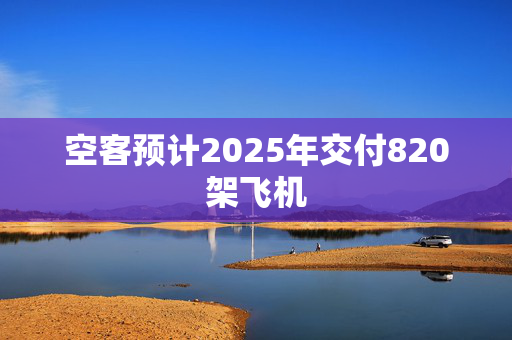 空客预计2025年交付820架飞机